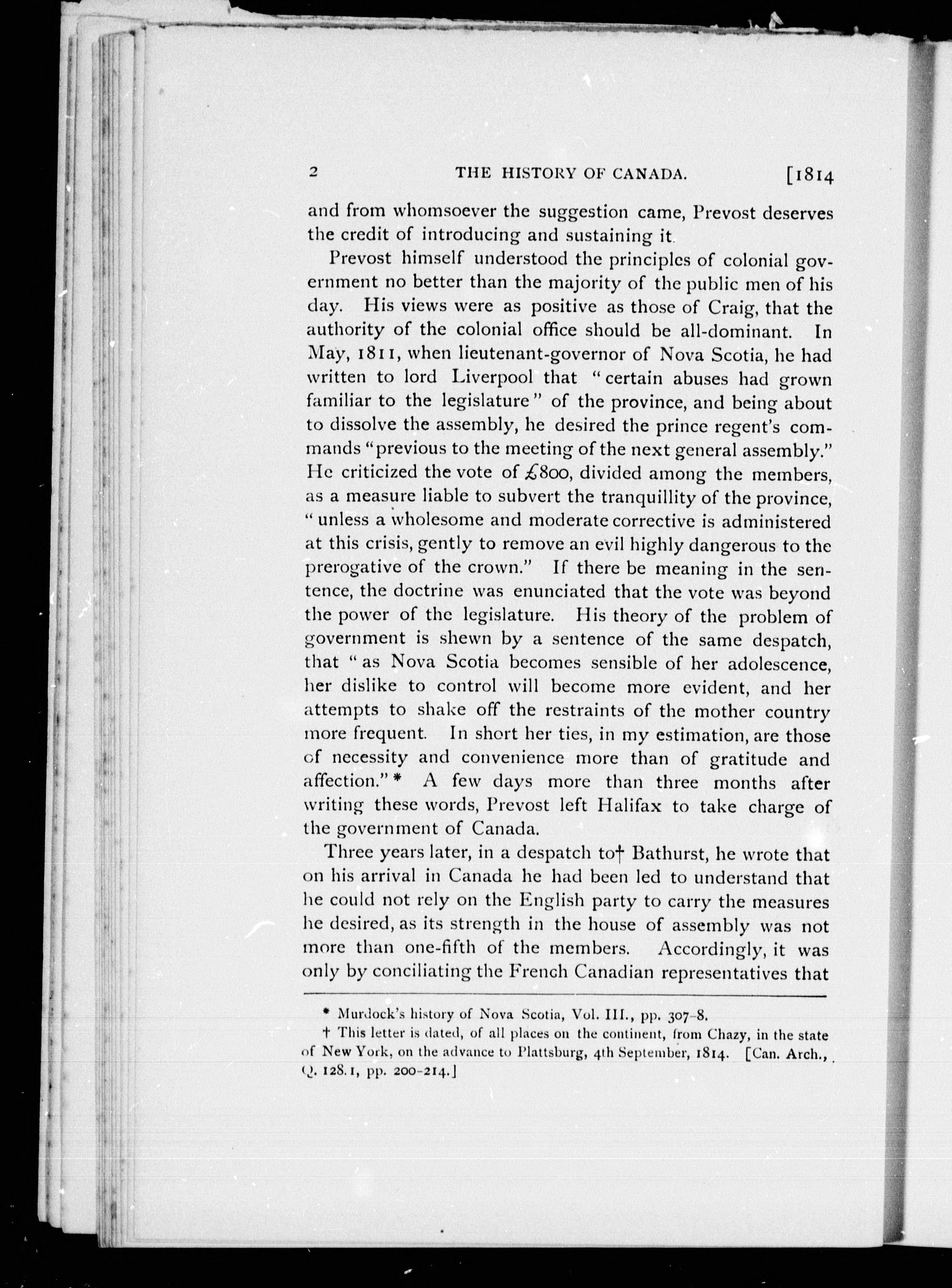 2 THE HISTORY OF CANADA. [1814

and from whomsoever the suggestion came, Prevost deserves the credit of introducing and sustaining it.

Prevost himself understood the principles of colonial government no better than the majority of the public men of his day. His views were as positive as those of Craig, that the authority of the colonial office should be all-dominant. In May, 1811, when lieutenant-governor of Nova Scotia, he had written to lord Liverpool that "certain abuses had grown familiar to the legislature" of the province, and being about to dissolve the assembly, he desired the prince regent's commands "previous to the meeting of the next general assembly." He criticized the vote of £800, divided among the members, as a measure liable to subvert the tranquillity of the province, "unless a wholesome and moderate corrective is administered at this crisis, gently to remove an evil highly dangerous to the prerogative of the crown." If there be meaning in the sentence, the doctrine was enunciated that the vote was beyond the power of the legislature. His theory of the problem of government is shewn by a sentence of the same despatch, that "as Nova Scotia becomes sensible of her adolescence, her dislike to control will become more evident, and her attempts to shake off the restraints of the mother country more frequent. In short her ties, in my estimation, are those of necessity and convenience more than of gratitude and affection."* A few days more than three months after writing these words, Prevost left Halifax to take charge of the government of Canada.

Three years later, in a despatch to† Bathurst, he wrote that on his arrival in Canada he had been led to understand that he could not rely on the English party to carry the measures he desired, as its strength in the house of assembly was not more than one-fifth of the members. Accordingly, it was only by conciliating the French Canadian representatives that

* Murdock's history of Nova Scotia, Vol. III., pp. 307-8.

† This letter is dated, of all places on the continent, from Chazy, in the state of New York, on the advance to Plattsburg, 4th September, 1814. [Can. Arch., Q. 128.1, pp. 200-214.]